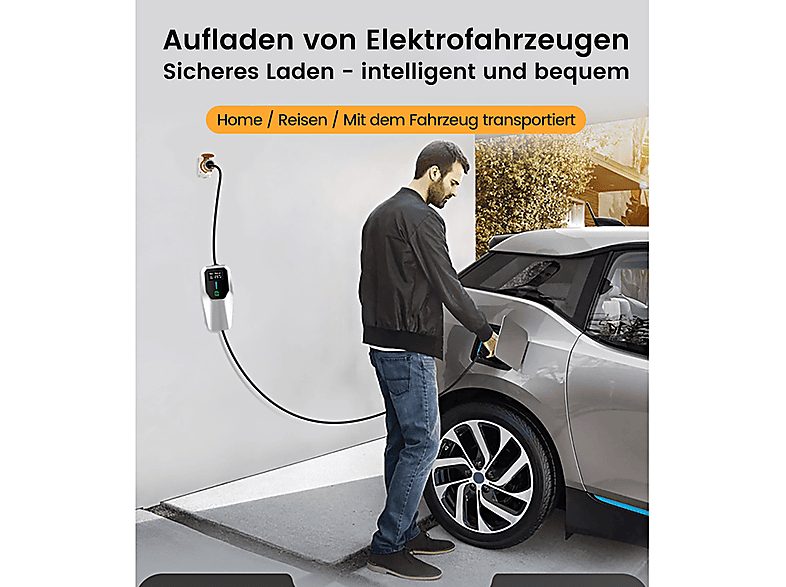 Aufladen von Elektrofahrzeugen
Sicheres Laden - intelligent und bequem

Home / Reisen / Mit dem Fahrzeug transportiert